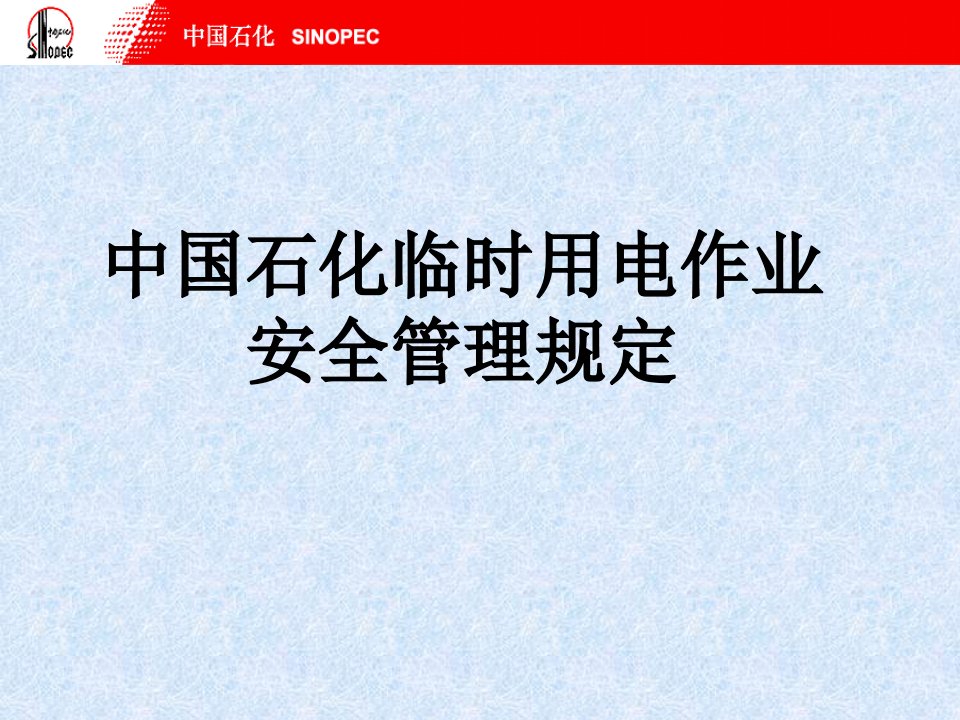 SINOPEC 中国石化 SINOPEC

中国石化临时用电作业安全管理规定